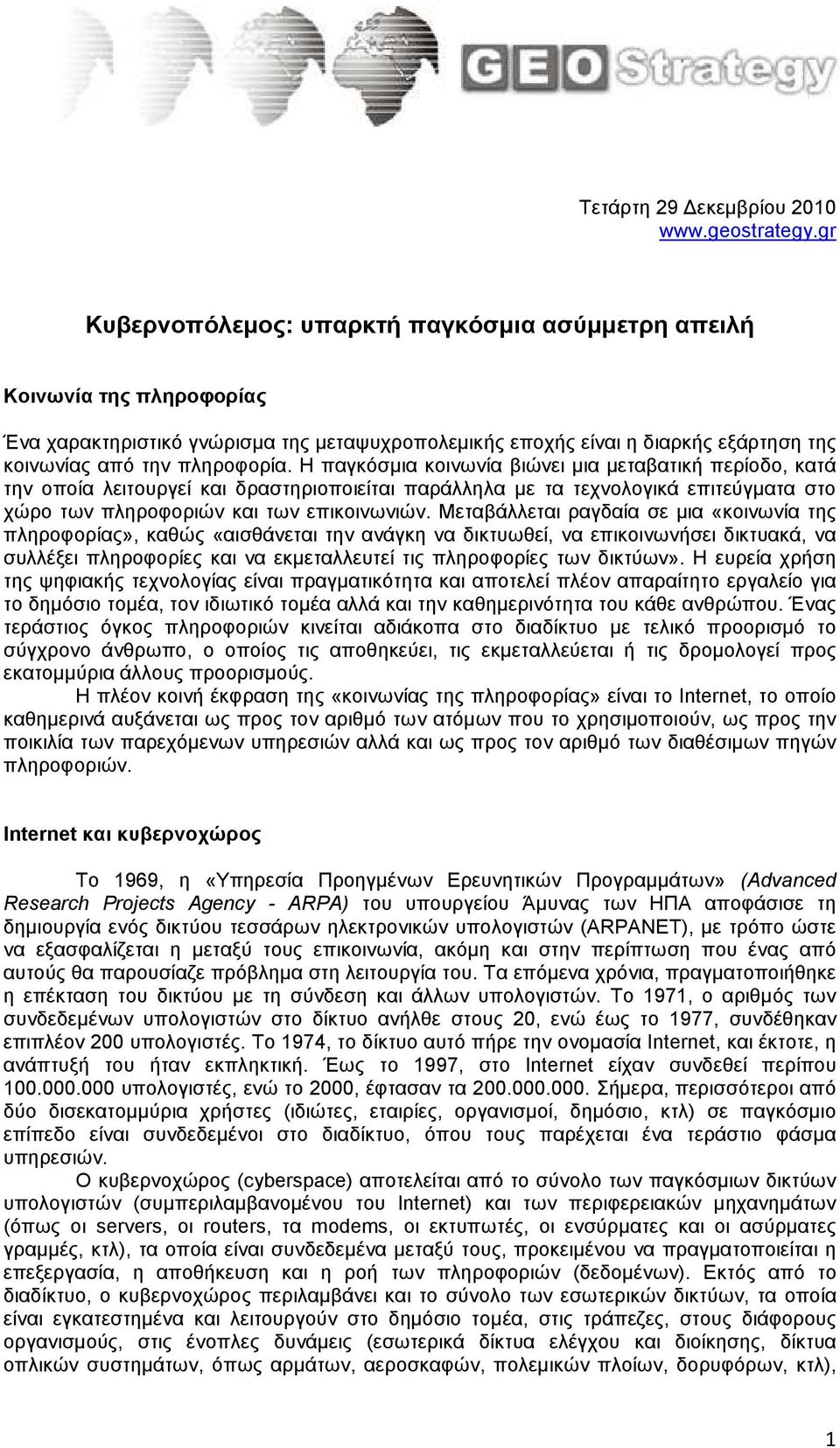 GEO Strategy

Τετάρτη 29 Δεκεμβρίου 2010
www.geostrategy.gr

Κυβερνοπόλεμος: υπαρκτή παγκόσμια ασύμμετρη απειλή

Κοινωνία της πληροφορίας

Ένα χαρακτηριστικό γνώρισμα της μεταψυχροπολεμικής εποχής είναι η διαρκής εξάρτηση της κοινωνίας από την πληροφορία. Η παγκόσμια κοινωνία βιώνει μια μεταβατική περίοδο, κατά την οποία λειτουργεί και δραστηριοποιείται παράλληλα με τα τεχνολογικά επιτεύγματα στο χώρο των πληροφοριών και των επικοινωνιών. Μεταβάλλεται ραγδαία σε μια «κοινωνία της πληροφορίας», καθώς «αισθάνεται την ανάγκη να δικτυωθεί, να επικοινωνήσει δικτυακά, να συλλέξει πληροφορίες και να εκμεταλλευτεί τις πληροφορίες των δικτύων». Η ευρεία χρήση της ψηφιακής τεχνολογίας είναι πραγματικότητα και αποτελεί πλέον απαραίτητο εργαλείο για το δημόσιο τομέα, τον ιδιωτικό τομέα αλλά και την καθημερινότητα του κάθε ανθρώπου. Ένας τεράστιος όγκος πληροφοριών κινείται αδιάκοπα στο διαδίκτυο με τελικό προορισμό το σύγχρονο άνθρωπο, ο οποίος τις αποθηκεύει, τις εκμεταλλεύεται ή τις δρομολογεί προς εκατομμύρια άλλους προορισμούς.

Η πλέον κοινή έκφραση της «κοινωνίας της πληροφορίας» είναι το Internet, το οποίο καθημερινά αυξάνεται ως προς τον αριθμό των ατόμων που το χρησιμοποιούν, ως προς την ποικιλία των παρεχόμενων υπηρεσιών αλλά και ως προς τον αριθμό των διαθέσιμων πηγών πληροφοριών.

Internet και κυβερνοχώρος

Το 1969, η «Υπηρεσία Προηγμένων Ερευνητικών Προγραμμάτων» (Advanced Research Projects Agency - ARPA) του υπουργείου Άμυνας των ΗΠΑ αποφάσισε τη δημιουργία ενός δικτύου τεσσάρων ηλεκτρονικών υπολογιστών (ARPANET), με τρόπο ώστε να εξασφαλίζεται η μεταξύ τους επικοινωνία, ακόμη και στην περίπτωση που ένας από αυτούς θα παρουσίαζε πρόβλημα στη λειτουργία του. Τα επόμενα χρόνια, πραγματοποιήθηκε η επέκταση του δικτύου με τη σύνδεση και άλλων υπολογιστών. Το 1971, ο αριθμός των συνδεδεμένων υπολογιστών στο δίκτυο ανήλθε στους 20, ενώ έως το 1977, συνδέθηκαν επιπλέον 200 υπολογιστές. Το 1974, το δίκτυο αυτό πήρε την ονομασία Internet, και έκτοτε, η ανάπτυξή του ήταν εκπληκτική. Έως το 1997, στο Internet είχαν συνδεθεί περίπου 100.000.000 υπολογιστές, ενώ το 2000, έφτασαν τα 200.000.000. Σήμερα, περισσότεροι από δύο δισεκατομμύρια χρήστες (ιδιώτες, εταιρίες, οργανισμοί, δημόσιο, κτλ) σε παγκόσμιο επίπεδο είναι συνδεδεμένοι στο διαδίκτυο, όπου τους παρέχεται ένα τεράστιο φάσμα υπηρεσιών.

Ο κυβερνοχώρος (cyberspace) αποτελείται από το σύνολο των παγκόσμιων δικτύων υπολογιστών (συμπεριλαμβανομένου του Internet) και των περιφερειακών μηχανημάτων (όπως οι servers, οι routers, τα modems, οι εκτυπωτές, οι ενσύρματες και οι ασύρματες γραμμές, κτλ), τα οποία είναι συνδεδεμένα μεταξύ τους, προκειμένου να πραγματοποιείται η επεξεργασία, η αποθήκευση και η ροή των πληροφοριών (δεδομένων). Εκτός από το διαδίκτυο, ο κυβερνοχώρος περιλαμβάνει και το σύνολο των εσωτερικών δικτύων, τα οποία είναι εγκατεστημένα και λειτουργούν στο δημόσιο τομέα, στις τράπεζες, στους διάφορους οργανισμούς, στις ένοπλες δυνάμεις (εσωτερικά δίκτυα ελέγχου και διοίκησης, δίκτυα οπλικών συστημάτων, όπως αρμάτων, αεροσκαφών, πολεμικών πλοίων, δορυφόρων, κτλ),

1